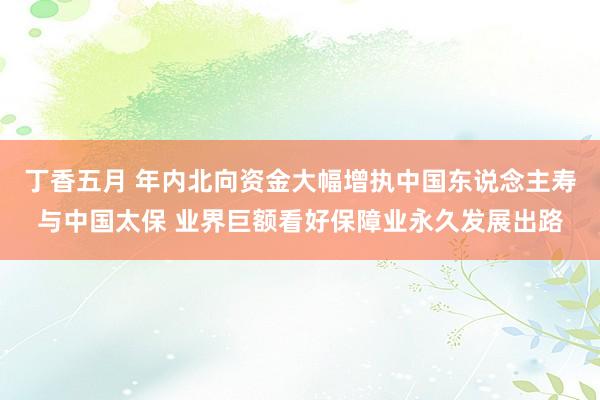 丁香五月 年内北向资金大幅增执中国东说念主寿与中国太保 业界巨额看好保障业永久发展出路